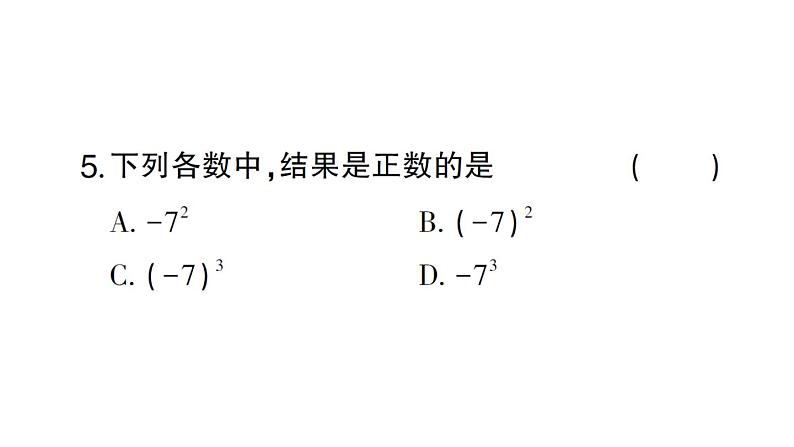 5. 下列各数中，结果是正数的是　　（　　）

A. $-7^2$　　B. $(-7)^2$

C. $(-7)^3$　　D. $-7^3$